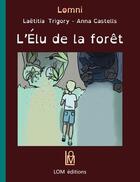 Lomni

Laëtitia Trigory - Anna Castells

L'Élu de la forêt

LOM

LOM éditions